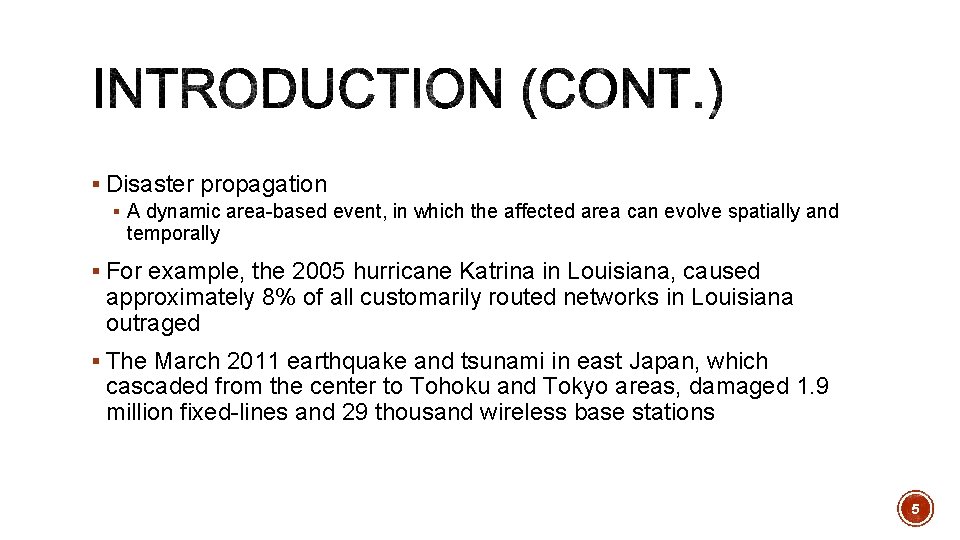 INTRODUCTION (CONT.)

▪ Disaster propagation

▪ A dynamic area-based event, in which the affected area can evolve spatially and temporally

▪ For example, the 2005 hurricane Katrina in Louisiana, caused approximately 8% of all customarily routed networks in Louisiana outraged

▪ The March 2011 earthquake and tsunami in east Japan, which cascaded from the center to Tohoku and Tokyo areas, damaged 1.9 million fixed-lines and 29 thousand wireless base stations

5